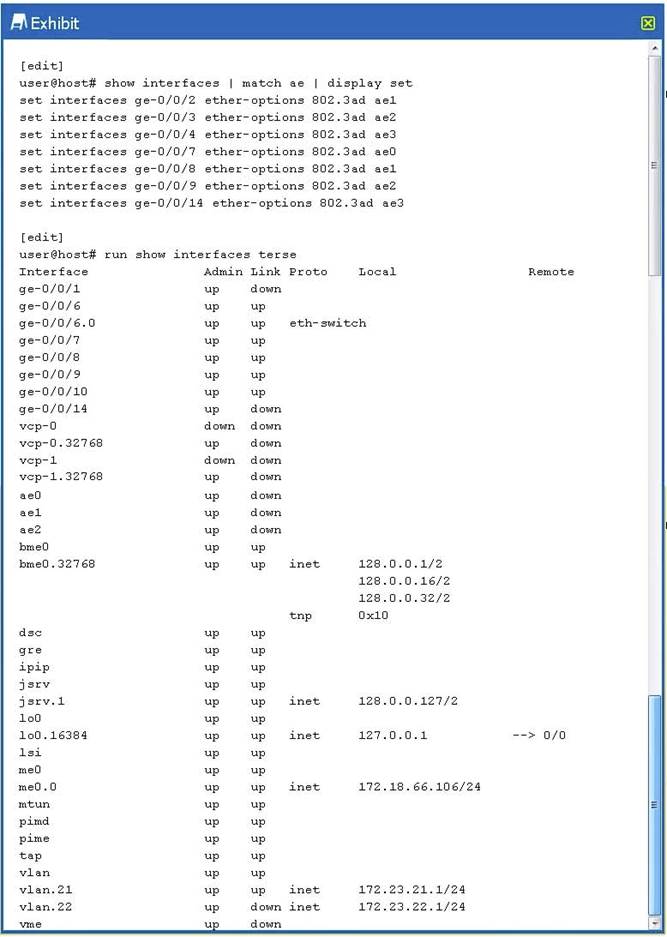 Exhibit

[edit]
user@host# show interfaces | match ae | display set
set interfaces ge-0/0/2 ether-options 802.3ad ae1
set interfaces ge-0/0/3 ether-options 802.3ad ae2
set interfaces ge-0/0/4 ether-options 802.3ad ae3
set interfaces ge-0/0/7 ether-options 802.3ad ae0
set interfaces ge-0/0/8 ether-options 802.3ad ae1
set interfaces ge-0/0/9 ether-options 802.3ad ae2
set interfaces ge-0/0/14 ether-options 802.3ad ae3

[edit]
user@host# run show interfaces terse

| Interface | Admin | Link | Proto | Local | Remote |
|---|---|---|---|---|---|
| ge-0/0/1 | up | down | | | |
| ge-0/0/6 | up | up | | | |
| ge-0/0/6.0 | up | up | eth-switch | | |
| ge-0/0/7 | up | up | | | |
| ge-0/0/8 | up | up | | | |
| ge-0/0/9 | up | up | | | |
| ge-0/0/10 | up | up | | | |
| ge-0/0/14 | up | down | | | |
| vcp-0 | down | down | | | |
| vcp-0.32768 | up | down | | | |
| vcp-1 | down | down | | | |
| vcp-1.32768 | up | down | | | |
| ae0 | up | down | | | |
| ae1 | up | down | | | |
| ae2 | up | down | | | |
| bme0 | up | up | | | |
| bme0.32768 | up | up | inet | 128.0.0.1/2 | |
| | | | | 128.0.0.16/2 | |
| | | | | 128.0.0.32/2 | |
| | | | tnp | 0x10 | |
| dsc | up | up | | | |
| gre | up | up | | | |
| ipip | up | up | | | |
| jsrv | up | up | | | |
| jsrv.1 | up | up | inet | 128.0.0.127/2 | |
| lo0 | up | up | | | |
| lo0.16384 | up | up | inet | 127.0.0.1 | --> 0/0 |
| lsi | up | up | | | |
| me0 | up | up | | | |
| me0.0 | up | up | inet | 172.18.66.106/24 | |
| mtun | up | up | | | |
| pimd | up | up | | | |
| pime | up | up | | | |
| tap | up | up | | | |
| vlan | up | up | | | |
| vlan.21 | up | up | inet | 172.23.21.1/24 | |
| vlan.22 | up | down | inet | 172.23.22.1/24 | |
| vme | up | down | | | |